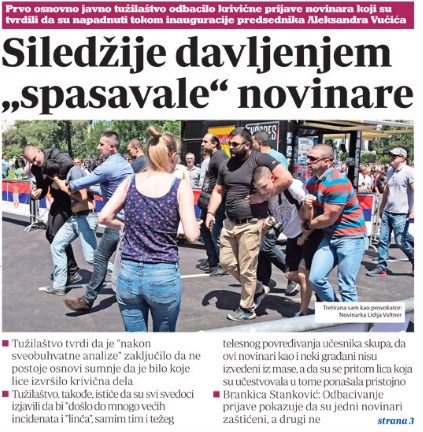 Prvo osnovno javno tužilaštvo odbacilo krivične prijave novinara koji su tvrdili da su napadnuti tokom inauguracije predsednika Aleksandra Vučića

Siledžije davljenjem „spasavale“ novinare

Tretirana sam kao provokator: Novinarka Lidija Valtner

■ Tužilaštvo tvrdi da je "nakon sveobuhvatne analize" zaključilo da ne postoje osnovi sumnje da je bilo koje lice izvršilo krivična dela

■ Tužilaštvo, takođe, ističe da su svi svedoci izjavili da bi "došlo do mnogo većih incidenata i "linča", samim tim i težeg telesnog povređivanja učesnika skupa, da ovi novinari kao i neki građani nisu izvedeni iz mase, a da su se pritom lica koja su učestvovala u tome ponašala pristojno

■ Brankica Stanković: Odbacivanje prijave pokazuje da su jedni novinari zaštićeni, a drugi ne

strana 3